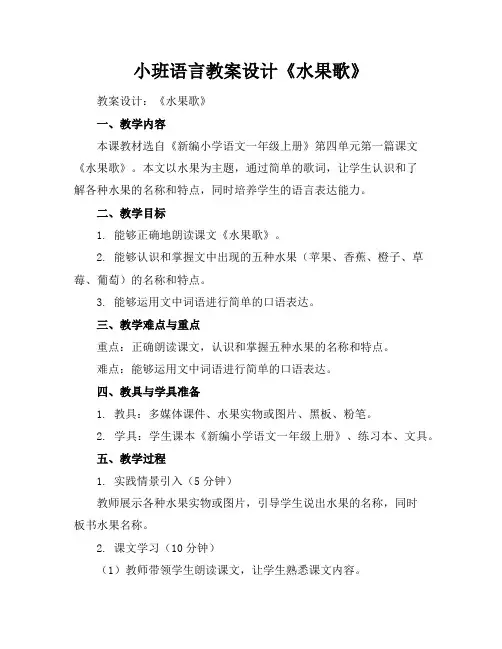 小班语言教案设计《水果歌》

教案设计：《水果歌》

一、教学内容

本课教材选自《新编小学语文一年级上册》第四单元第一篇课文《水果歌》。本文以水果为主题，通过简单的歌词，让学生认识和了解各种水果的名称和特点，同时培养学生的语言表达能力。

二、教学目标

1. 能够正确地朗读课文《水果歌》。

2. 能够认识和掌握文中出现的五种水果（苹果、香蕉、橙子、草莓、葡萄）的名称和特点。

3. 能够运用文中词语进行简单的口语表达。

三、教学难点与重点

重点：正确朗读课文，认识和掌握五种水果的名称和特点。

难点：能够运用文中词语进行简单的口语表达。

四、教具与学具准备

1. 教具：多媒体课件、水果实物或图片、黑板、粉笔。

2. 学具：学生课本《新编小学语文一年级上册》、练习本、文具。

五、教学过程

1. 实践情景引入（5 分钟）

教师展示各种水果实物或图片，引导学生说出水果的名称，同时板书水果名称。

2. 课文学习（10 分钟）

（1）教师带领学生朗读课文，让学生熟悉课文内容。